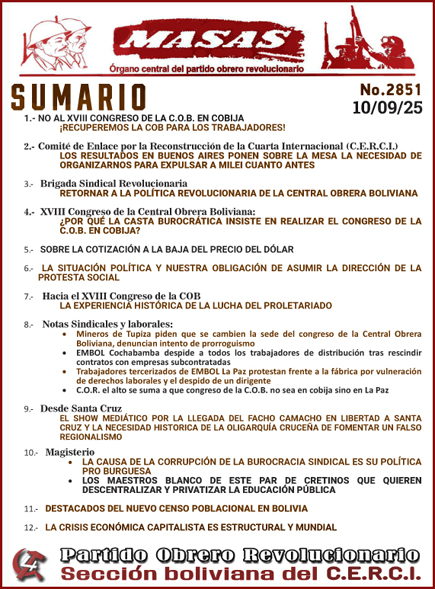 MASAS
Órgano central del partido obrero revolucionario

SUMARIO

No.2851
10/09/25

1.- NO AL XVIII CONGRESO DE LA C.O.B. EN COBIJA
¡RECUPEREMOS LA COB PARA LOS TRABAJADORES!

2.- Comité de Enlace por la Reconstrucción de la Cuarta Internacional (C.E.R.C.I.)
LOS RESULTADOS EN BUENOS AIRES PONEN SOBRE LA MESA LA NECESIDAD DE ORGANIZARNOS PARA EXPULSAR A MILEI CUANTO ANTES

3.- Brigada Sindical Revolucionaria
RETORNAR A LA POLÍTICA REVOLUCIONARIA DE LA CENTRAL OBRERA BOLIVIANA

4.- XVIII Congreso de la Central Obrera Boliviana:
¿POR QUÉ LA CASTA BUROCRÁTICA INSISTE EN REALIZAR EL CONGRESO DE LA C.O.B. EN COBIJA?

5.- SOBRE LA COTIZACIÓN A LA BAJA DEL PRECIO DEL DÓLAR

6.- LA SITUACIÓN POLÍTICA Y NUESTRA OBLIGACIÓN DE ASUMIR LA DIRECCIÓN DE LA PROTESTA SOCIAL

7.- Hacia el XVIII Congreso de la COB
LA EXPERIENCIA HISTÓRICA DE LA LUCHA DEL PROLETARIADO

8.- Notas Sindicales y laborales:
• Mineros de Tupiza piden que se cambien la sede del congreso de la Central Obrera Boliviana, denuncian intento de prorroguismo
• EMBOL Cochabamba despide a todos los trabajadores de distribución tras rescindir contratos con empresas subcontratadas
• Trabajadores tercerizados de EMBOL La Paz protestan frente a la fábrica por vulneración de derechos laborales y el despido de un dirigente
• C.O.R. el alto se suma a que congreso de la C.O.B. no sea en cobija sino en La Paz

9.- Desde Santa Cruz
EL SHOW MEDIÁTICO POR LA LLEGADA DEL FACHO CAMACHO EN LIBERTAD A SANTA CRUZ Y LA NECESIDAD HISTORICA DE LA OLIGARQUÍA CRUCEÑA DE FOMENTAR UN FALSO REGIONALISMO

10.- Magisterio
• LA CAUSA DE LA CORRUPCIÓN DE LA BUROCRACIA SINDICAL ES SU POLÍTICA PRO BURGUESA
• LOS MAESTROS BLANCO DE ESTE PAR DE CRETINOS QUE QUIEREN DESCENTRALIZAR Y PRIVATIZAR LA EDUCACIÓN PÚBLICA

11.- DESTACADOS DEL NUEVO CENSO POBLACIONAL EN BOLIVIA

12.- LA CRISIS ECONÓMICA CAPITALISTA ES ESTRUCTURAL Y MUNDIAL

Partido Obrero Revolucionario
Sección boliviana del C.E.R.C.I.